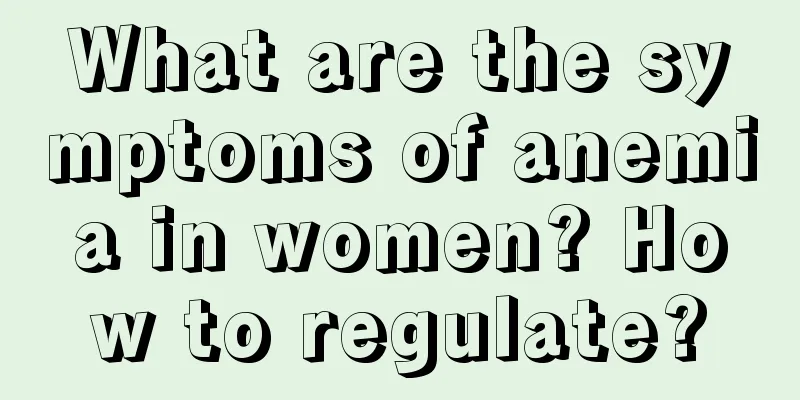 What are the symptoms of anemia in women? How to regulate?